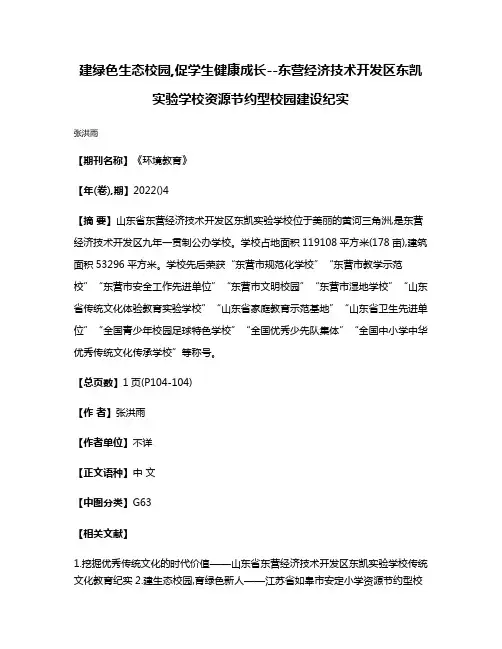 建绿色生态校园,促学生健康成长--东营经济技术开发区东凯实验学校资源节约型校园建设纪实

张洪雨

【期刊名称】《环境教育》

【年(卷),期】2022()4

【摘 要】山东省东营经济技术开发区东凯实验学校位于美丽的黄河三角洲,是东营经济技术开发区九年一贯制公办学校。学校占地面积 119108 平方米(178 亩),建筑面积 53296 平方米。学校先后荣获"东营市规范化学校""东营市教学示范校""东营市安全工作先进单位""东营市文明校园""东营市湿地学校""山东省传统文化体验教育实验学校""山东省家庭教育示范基地""山东省卫生先进单位""全国青少年校园足球特色学校""全国优秀少先队集体""全国中小学中华优秀传统文化传承学校"等称号。

【总页数】1 页(P104-104)

【作 者】张洪雨

【作者单位】不详

【正文语种】中 文

【中图分类】G63

【相关文献】

1.挖掘优秀传统文化的时代价值——山东省东营经济技术开发区东凯实验学校传统文化教育纪实 2.建生态校园,育绿色新人——江苏省如皋市安定小学资源节约型校